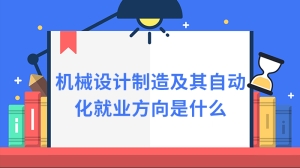 机械设计制造及其自动化就业方向是什么